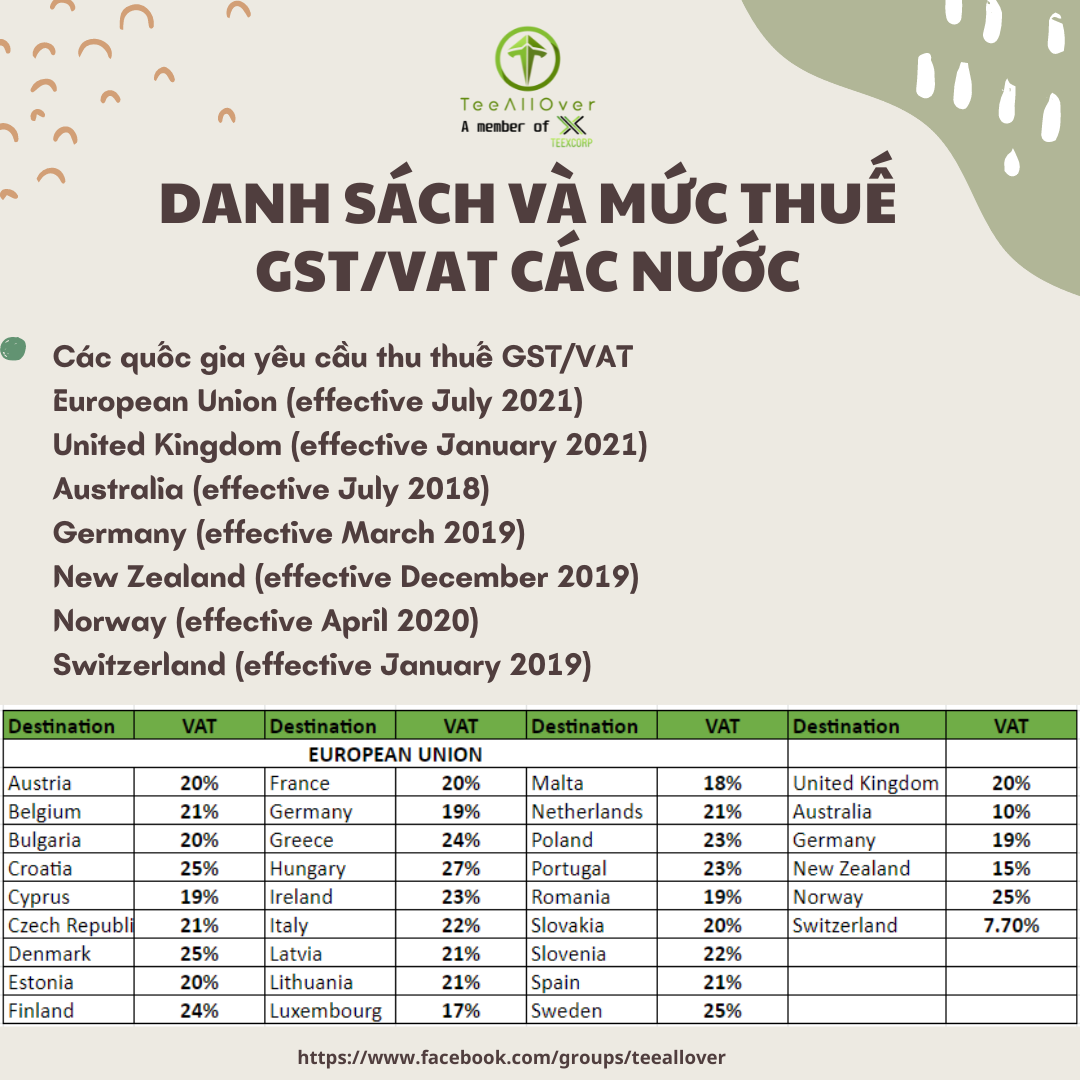 TeeAllOver
A member of TEEXCORP

DANH SÁCH VÀ MỨC THUẾ GST/VAT CÁC NƯỚC

Các quốc gia yêu cầu thu thuế GST/VAT
European Union (effective July 2021)
United Kingdom (effective January 2021)
Australia (effective July 2018)
Germany (effective March 2019)
New Zealand (effective December 2019)
Norway (effective April 2020)
Switzerland (effective January 2019)

| Destination | VAT | Destination | VAT | Destination | VAT | Destination | VAT |
|---|---|---|---|---|---|---|---|
| EUROPEAN UNION | | | | | | | |
| Austria | 20% | France | 20% | Malta | 18% | United Kingdom | 20% |
| Belgium | 21% | Germany | 19% | Netherlands | 21% | Australia | 10% |
| Bulgaria | 20% | Greece | 24% | Poland | 23% | Germany | 19% |
| Croatia | 25% | Hungary | 27% | Portugal | 23% | New Zealand | 15% |
| Cyprus | 19% | Ireland | 23% | Romania | 19% | Norway | 25% |
| Czech Republi | 21% | Italy | 22% | Slovakia | 20% | Switzerland | 7.70% |
| Denmark | 25% | Latvia | 21% | Slovenia | 22% | | |
| Estonia | 20% | Lithuania | 21% | Spain | 21% | | |
| Finland | 24% | Luxembourg | 17% | Sweden | 25% | | |

https://www.facebook.com/groups/teeallover